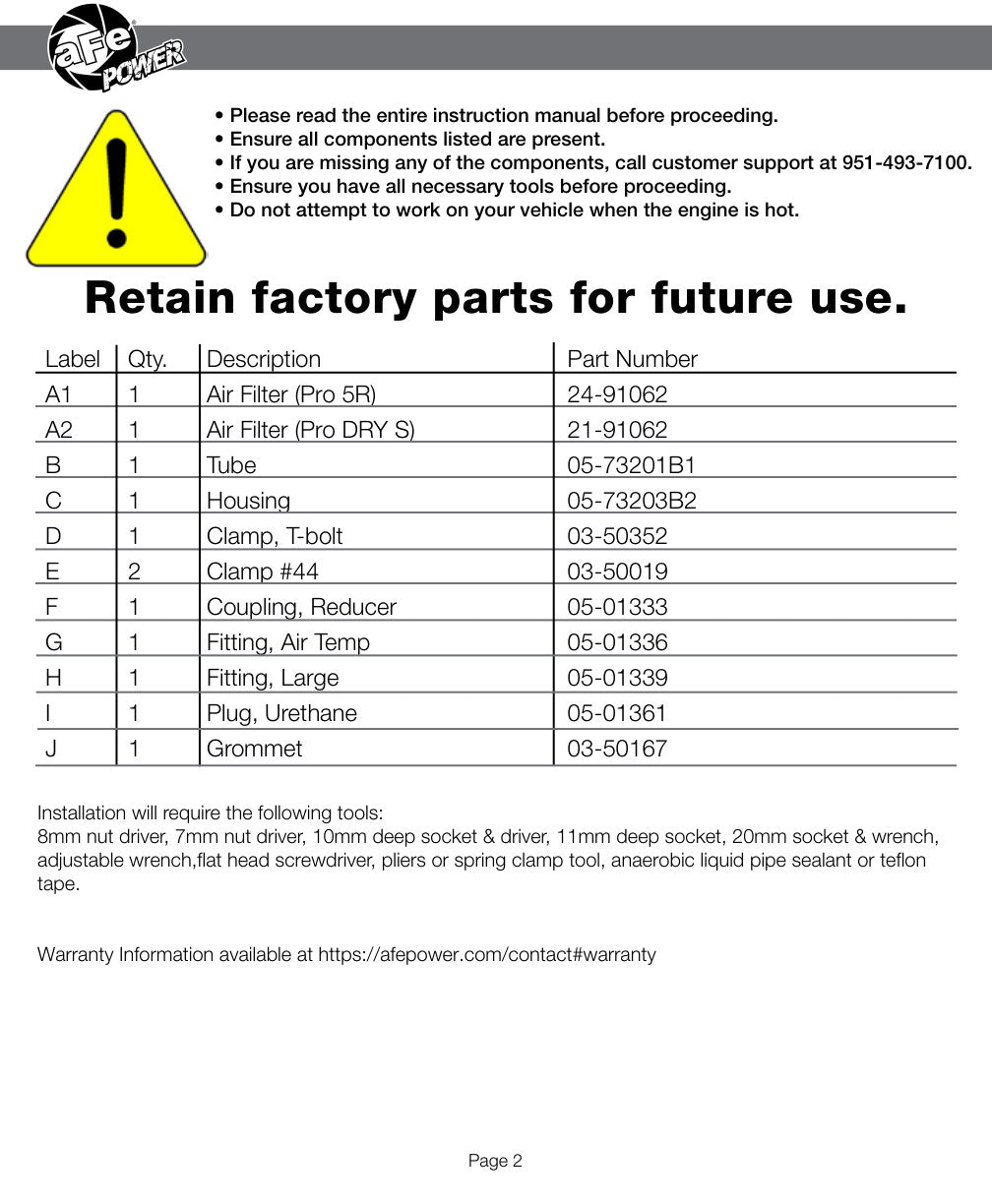 aFe POWER

• Please read the entire instruction manual before proceeding.
• Ensure all components listed are present.
• If you are missing any of the components, call customer support at 951-493-7100.
• Ensure you have all necessary tools before proceeding.
• Do not attempt to work on your vehicle when the engine is hot.

Retain factory parts for future use.

| Label | Qty. | Description | Part Number |
|---|---|---|---|
| A1 | 1 | Air Filter (Pro 5R) | 24-91062 |
| A2 | 1 | Air Filter (Pro DRY S) | 21-91062 |
| B | 1 | Tube | 05-73201B1 |
| C | 1 | Housing | 05-73203B2 |
| D | 1 | Clamp, T-bolt | 03-50352 |
| E | 2 | Clamp #44 | 03-50019 |
| F | 1 | Coupling, Reducer | 05-01333 |
| G | 1 | Fitting, Air Temp | 05-01336 |
| H | 1 | Fitting, Large | 05-01339 |
| I | 1 | Plug, Urethane | 05-01361 |
| J | 1 | Grommet | 03-50167 |

Installation will require the following tools:
8mm nut driver, 7mm nut driver, 10mm deep socket & driver, 11mm deep socket, 20mm socket & wrench, adjustable wrench,flat head screwdriver, pliers or spring clamp tool, anaerobic liquid pipe sealant or teflon tape.

Warranty Information available at https://afepower.com/contact#warranty

Page 2